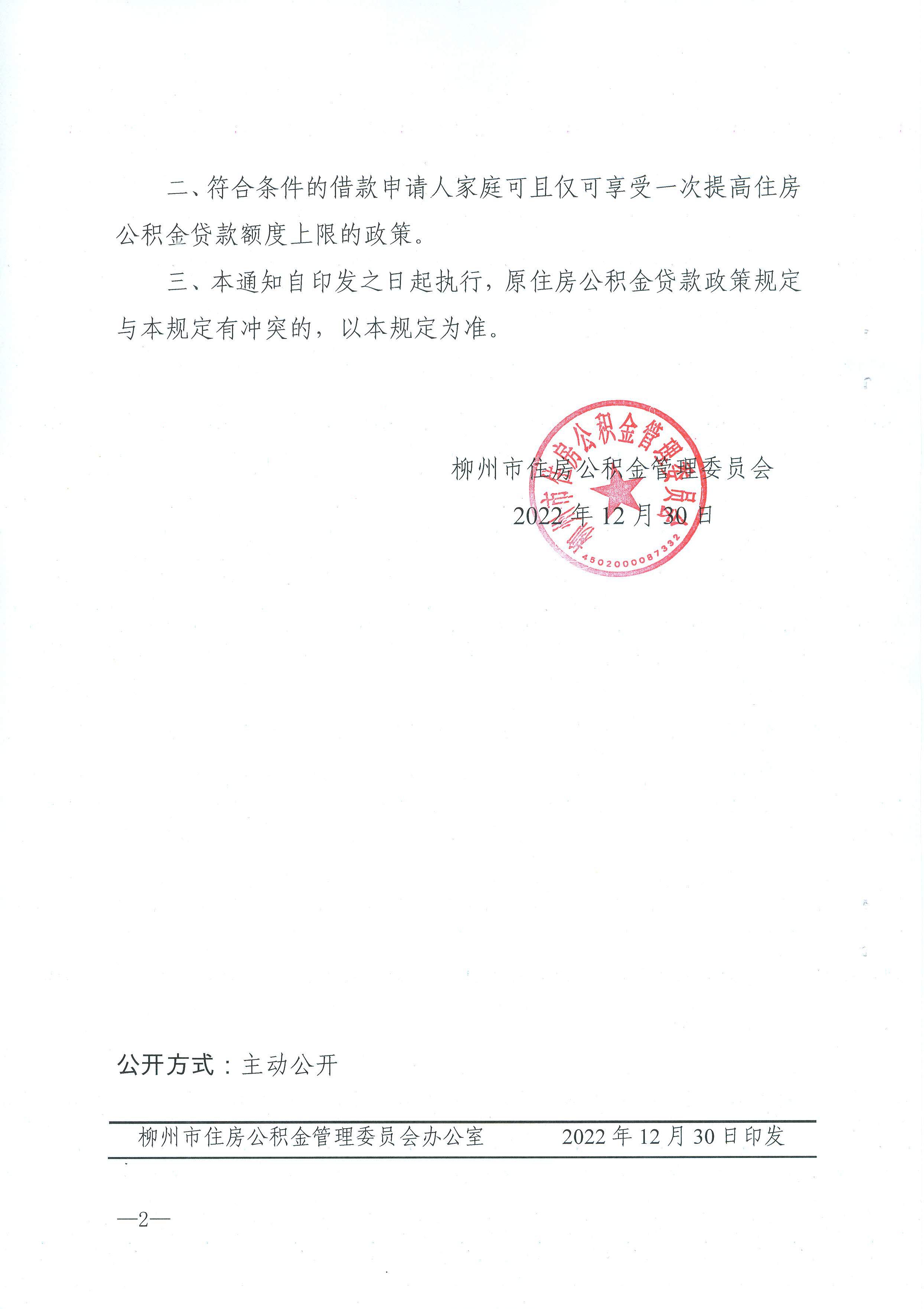 二、符合条件的借款申请人家庭可且仅可享受一次提高住房公积金贷款额度上限的政策。

三、本通知自印发之日起执行，原住房公积金贷款政策规定与本规定有冲突的，以本规定为准。

柳州市住房公积金管理委员会

2022年12月30日

柳州市住房公积金管理委员会

4502000087332

公开方式：主动公开

柳州市住房公积金管理委员会办公室 2022年12月30日印发

—2—